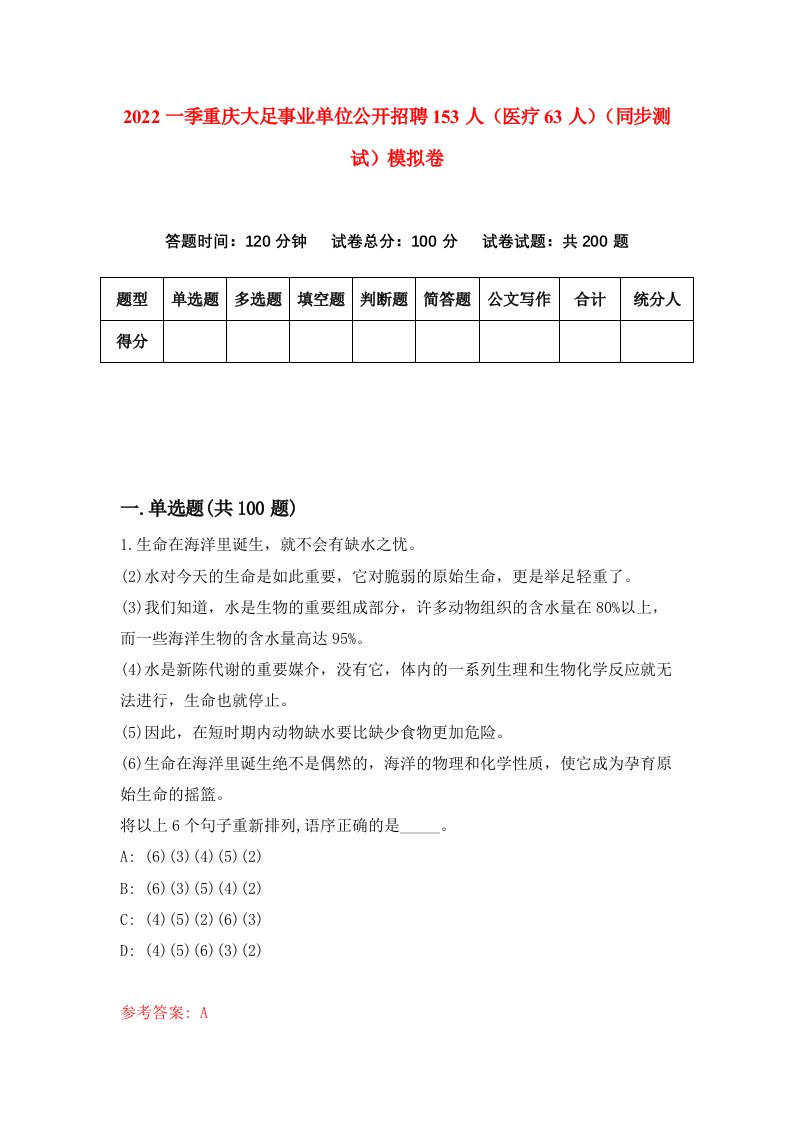 2022一季重庆大足事业单位公开招聘153人（医疗63人）（同步测试）模拟卷

答题时间：120分钟　试卷总分：100分　试卷试题：共200题

| 题型 | 单选题 | 多选题 | 填空题 | 判断题 | 简答题 | 公文写作 | 合计 | 统分人 |
|---|---|---|---|---|---|---|---|---|
| 得分 | | | | | | | | |

一.单选题(共100题)

1.生命在海洋里诞生，就不会有缺水之忧。
(2)水对今天的生命是如此重要，它对脆弱的原始生命，更是举足轻重了。
(3)我们知道，水是生物的重要组成部分，许多动物组织的含水量在80%以上，而一些海洋生物的含水量高达95%。
(4)水是新陈代谢的重要媒介，没有它，体内的一系列生理和生物化学反应就无法进行，生命也就停止。
(5)因此，在短时期内动物缺水要比缺少食物更加危险。
(6)生命在海洋里诞生绝不是偶然的，海洋的物理和化学性质，使它成为孕育原始生命的摇篮。
将以上6个句子重新排列,语序正确的是_____。
A: (6)(3)(4)(5)(2)
B: (6)(3)(5)(4)(2)
C: (4)(5)(2)(6)(3)
D: (4)(5)(6)(3)(2)

参考答案: A